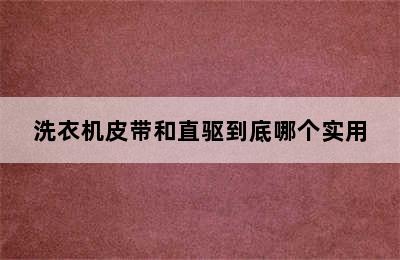 洗衣机皮带和直驱到底哪个实用